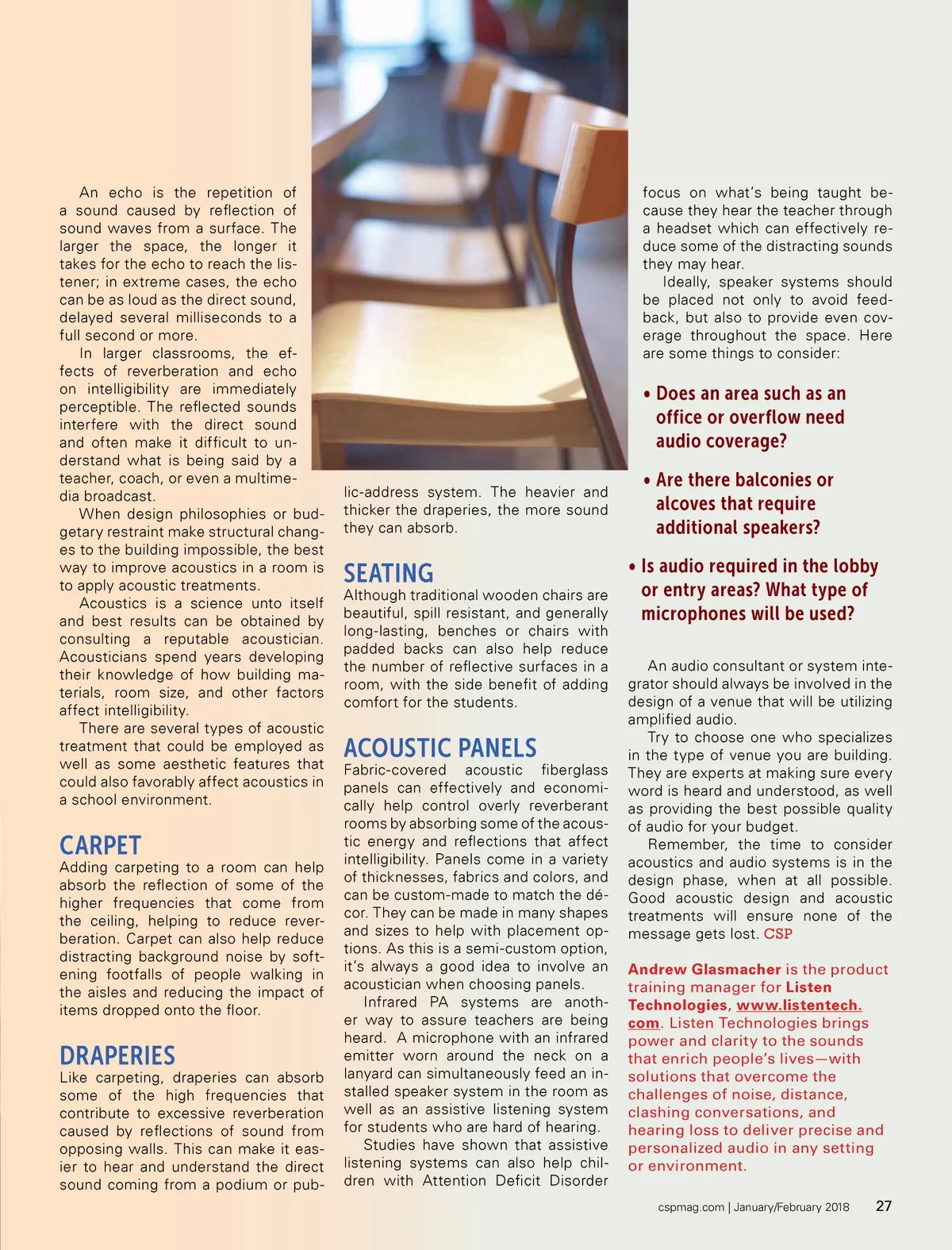 An echo is the repetition of a sound caused by reflection of sound waves from a surface. The larger the space, the longer it takes for the echo to reach the listener; in extreme cases, the echo can be as loud as the direct sound, delayed several milliseconds to a full second or more.

In larger classrooms, the effects of reverberation and echo on intelligibility are immediately perceptible. The reflected sounds interfere with the direct sound and often make it difficult to understand what is being said by a teacher, coach, or even a multimedia broadcast.

When design philosophies or budgetary restraint make structural changes to the building impossible, the best way to improve acoustics in a room is to apply acoustic treatments.

Acoustics is a science unto itself and best results can be obtained by consulting a reputable acoustician. Acousticians spend years developing their knowledge of how building materials, room size, and other factors affect intelligibility.

There are several types of acoustic treatment that could be employed as well as some aesthetic features that could also favorably affect acoustics in a school environment.

CARPET
Adding carpeting to a room can help absorb the reflection of some of the higher frequencies that come from the ceiling, helping to reduce reverberation. Carpet can also help reduce distracting background noise by softening footfalls of people walking in the aisles and reducing the impact of items dropped onto the floor.

DRAPERIES
Like carpeting, draperies can absorb some of the high frequencies that contribute to excessive reverberation caused by reflections of sound from opposing walls. This can make it easier to hear and understand the direct sound coming from a podium or public-address system. The heavier and thicker the draperies, the more sound they can absorb.

SEATING
Although traditional wooden chairs are beautiful, spill resistant, and generally long-lasting, benches or chairs with padded backs can also help reduce the number of reflective surfaces in a room, with the side benefit of adding comfort for the students.

ACOUSTIC PANELS
Fabric-covered acoustic fiberglass panels can effectively and economically help control overly reverberant rooms by absorbing some of the acoustic energy and reflections that affect intelligibility. Panels come in a variety of thicknesses, fabrics and colors, and can be custom-made to match the décor. They can be made in many shapes and sizes to help with placement options. As this is a semi-custom option, it's always a good idea to involve an acoustician when choosing panels.

Infrared PA systems are another way to assure teachers are being heard. A microphone with an infrared emitter worn around the neck on a lanyard can simultaneously feed an installed speaker system in the room as well as an assistive listening system for students who are hard of hearing.

Studies have shown that assistive listening systems can also help children with Attention Deficit Disorder focus on what's being taught because they hear the teacher through a headset which can effectively reduce some of the distracting sounds they may hear.

Ideally, speaker systems should be placed not only to avoid feedback, but also to provide even coverage throughout the space. Here are some things to consider:

• Does an area such as an office or overflow need audio coverage?

• Are there balconies or alcoves that require additional speakers?

• Is audio required in the lobby or entry areas? What type of microphones will be used?

An audio consultant or system integrator should always be involved in the design of a venue that will be utilizing amplified audio.

Try to choose one who specializes in the type of venue you are building. They are experts at making sure every word is heard and understood, as well as providing the best possible quality of audio for your budget.

Remember, the time to consider acoustics and audio systems is in the design phase, when at all possible. Good acoustic design and acoustic treatments will ensure none of the message gets lost. CSP

Andrew Glasmacher is the product training manager for Listen Technologies, www.listentech.com. Listen Technologies brings power and clarity to the sounds that enrich people's lives—with solutions that overcome the challenges of noise, distance, clashing conversations, and hearing loss to deliver precise and personalized audio in any setting or environment.

cspmag.com | January/February 2018 27